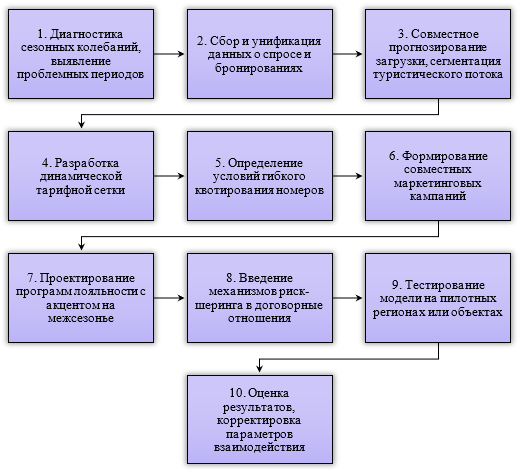 1. Диагностика сезонных колебаний, выявление проблемных периодов

2. Сбор и унификация данных о спросе и бронированиях

3. Совместное прогнозирование загрузки, сегментация туристического потока

4. Разработка динамической тарифной сетки

5. Определение условий гибкого квотирования номеров

6. Формирование совместных маркетинговых кампаний

7. Проектирование программ лояльности с акцентом на межсезонье

8. Введение механизмов риск-шеринга в договорные отношения

9. Тестирование модели на пилотных регионах или объектах

10. Оценка результатов, корректировка параметров взаимодействия